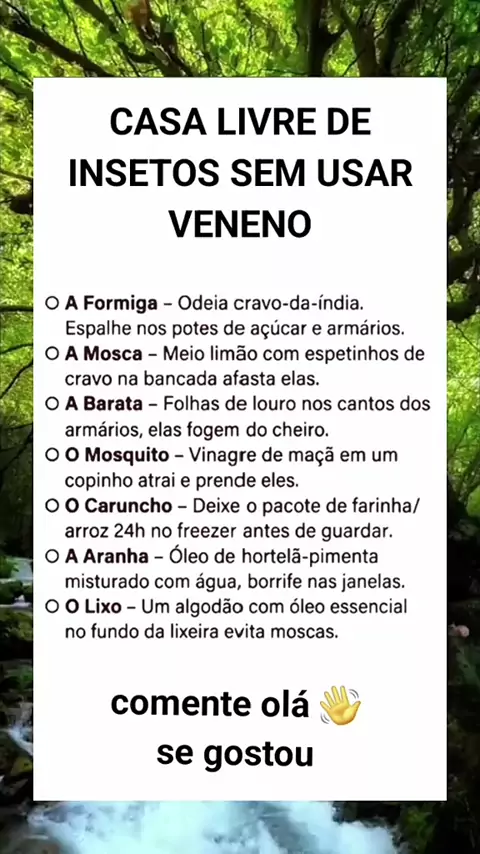 CASA LIVRE DE INSETOS SEM USAR VENENO

○ A Formiga – Odeia cravo-da-índia. Espalhe nos potes de açúcar e armários.
○ A Mosca – Meio limão com espetinhos de cravo na bancada afasta elas.
○ A Barata – Folhas de louro nos cantos dos armários, elas fogem do cheiro.
○ O Mosquito – Vinagre de maçã em um copinho atrai e prende eles.
○ O Caruncho – Deixe o pacote de farinha/ arroz 24h no freezer antes de guardar.
○ A Aranha – Óleo de hortelã-pimenta misturado com água, borrife nas janelas.
○ O Lixo – Um algodão com óleo essencial no fundo da lixeira evita moscas.

comente olá 👋
se gostou